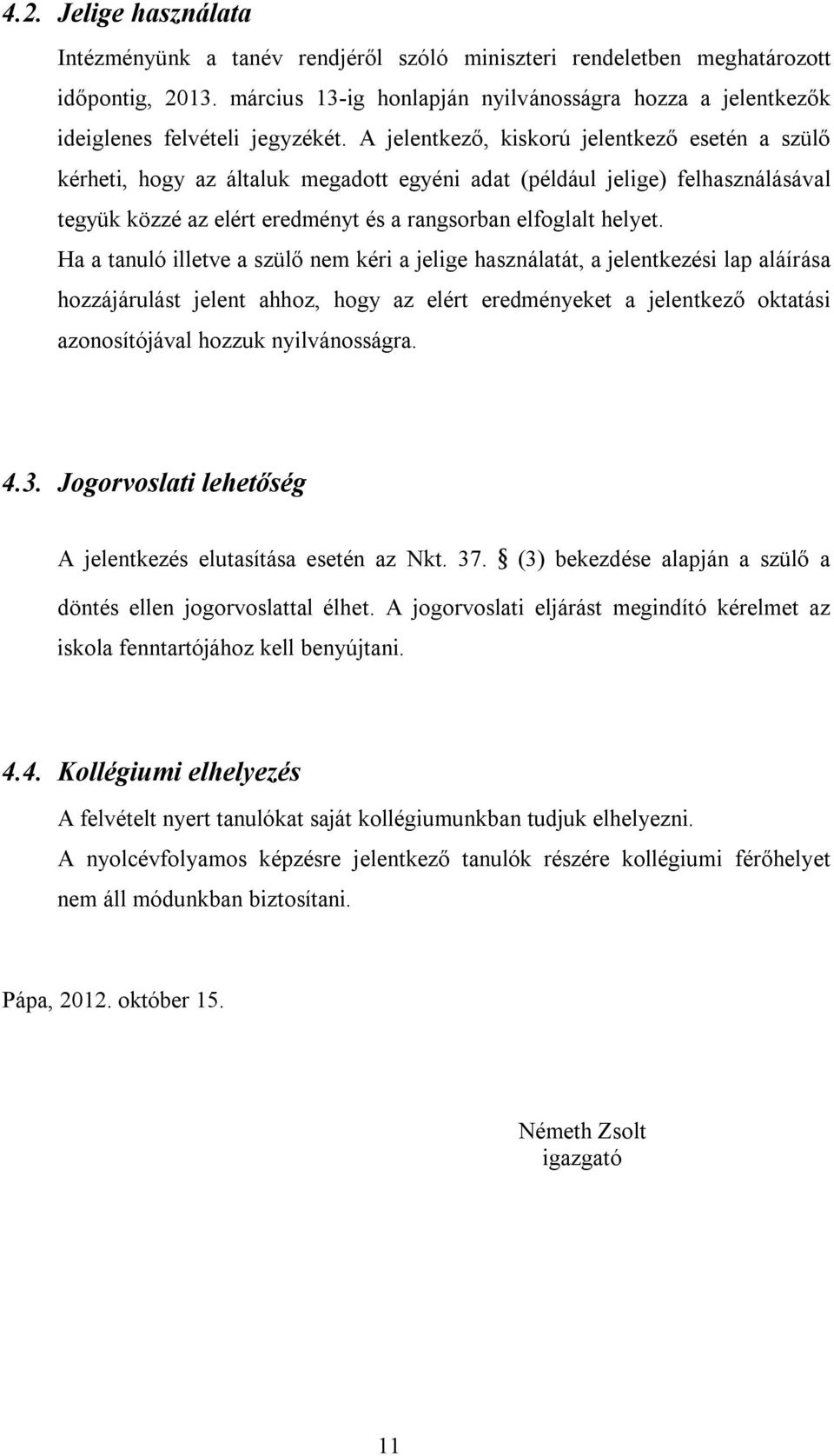 4.2. Jelige használata

Intézményünk a tanév rendjéről szóló miniszteri rendeletben meghatározott időpontig, 2013. március 13-ig honlapján nyilvánosságra hozza a jelentkezők ideiglenes felvételi jegyzékét. A jelentkező, kiskorú jelentkező esetén a szülő kérheti, hogy az általuk megadott egyéni adat (például jelige) felhasználásával tegyük közzé az elért eredményt és a rangsorban elfoglalt helyet.

Ha a tanuló illetve a szülő nem kéri a jelige használatát, a jelentkezési lap aláírása hozzájárulást jelent ahhoz, hogy az elért eredményeket a jelentkező oktatási azonosítójával hozzuk nyilvánosságra.

4.3. Jogorvoslati lehetőség

A jelentkezés elutasítása esetén az Nkt. 37. § (3) bekezdése alapján a szülő a döntés ellen jogorvoslattal élhet. A jogorvoslati eljárást megindító kérelmet az iskola fenntartójához kell benyújtani.

4.4. Kollégiumi elhelyezés

A felvételt nyert tanulókat saját kollégiumunkban tudjuk elhelyezni.

A nyolcévfolyamos képzésre jelentkező tanulók részére kollégiumi férőhelyet nem áll módunkban biztosítani.

Pápa, 2012. október 15.

Németh Zsolt
igazgató

11